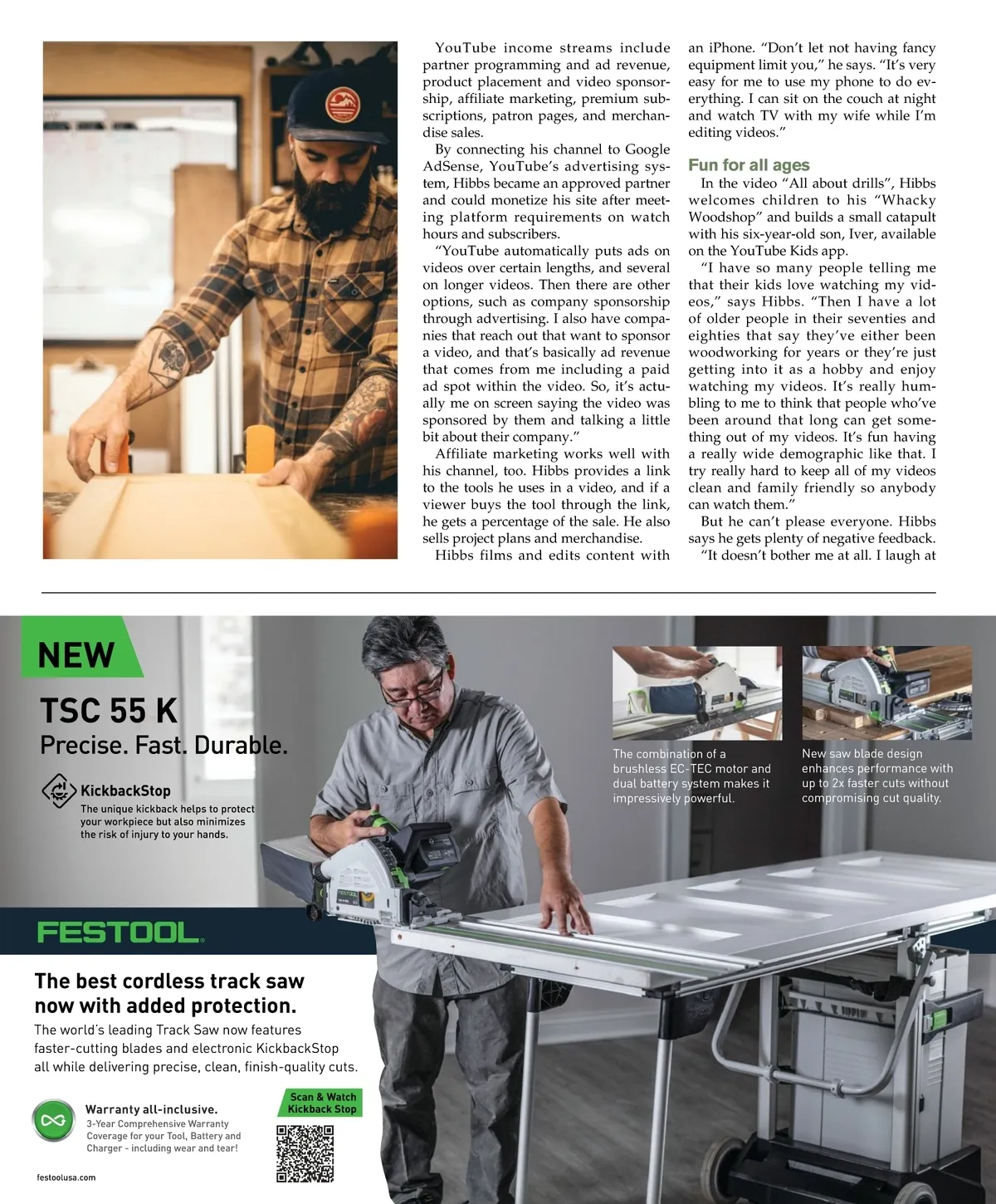 YouTube income streams include partner programming and ad revenue, product placement and video sponsorship, affiliate marketing, premium subscriptions, patron pages, and merchandise sales.

By connecting his channel to Google AdSense, YouTube's advertising system, Hibbs became an approved partner and could monetize his site after meeting platform requirements on watch hours and subscribers.

"YouTube automatically puts ads on videos over certain lengths, and several on longer videos. Then there are other options, such as company sponsorship through advertising. I also have companies that reach out that want to sponsor a video, and that's basically ad revenue that comes from me including a paid ad spot within the video. So, it's actually me on screen saying the video was sponsored by them and talking a little bit about their company."

Affiliate marketing works well with his channel, too. Hibbs provides a link to the tools he uses in a video, and if a viewer buys the tool through the link, he gets a percentage of the sale. He also sells project plans and merchandise.

Hibbs films and edits content with an iPhone. "Don't let not having fancy equipment limit you," he says. "It's very easy for me to use my phone to do everything. I can sit on the couch at night and watch TV with my wife while I'm editing videos."

Fun for all ages

In the video "All about drills", Hibbs welcomes children to his "Whacky Woodshop" and builds a small catapult with his six-year-old son, Iver, available on the YouTube Kids app.

"I have so many people telling me that their kids love watching my videos," says Hibbs. "Then I have a lot of older people in their seventies and eighties that say they've either been woodworking for years or they're just getting into it as a hobby and enjoy watching my videos. It's really humbling to me to think that people who've been around that long can get something out of my videos. It's fun having a really wide demographic like that. I try really hard to keep all of my videos clean and family friendly so anybody can watch them."

But he can't please everyone. Hibbs says he gets plenty of negative feedback.

"It doesn't bother me at all. I laugh at

NEW

TSC 55 K
Precise. Fast. Durable.

KickbackStop
The unique kickback helps to protect your workpiece but also minimizes the risk of injury to your hands.

The combination of a brushless EC-TEC motor and dual battery system makes it impressively powerful.

New saw blade design enhances performance with up to 2x faster cuts without compromising cut quality.

FESTOOL

The best cordless track saw now with added protection.
The world's leading Track Saw now features faster-cutting blades and electronic KickbackStop all while delivering precise, clean, finish-quality cuts.

Warranty all-inclusive.
3-Year Comprehensive Warranty Coverage for your Tool, Battery and Charger - including wear and tear!

Scan & Watch Kickback Stop

festoolusa.com